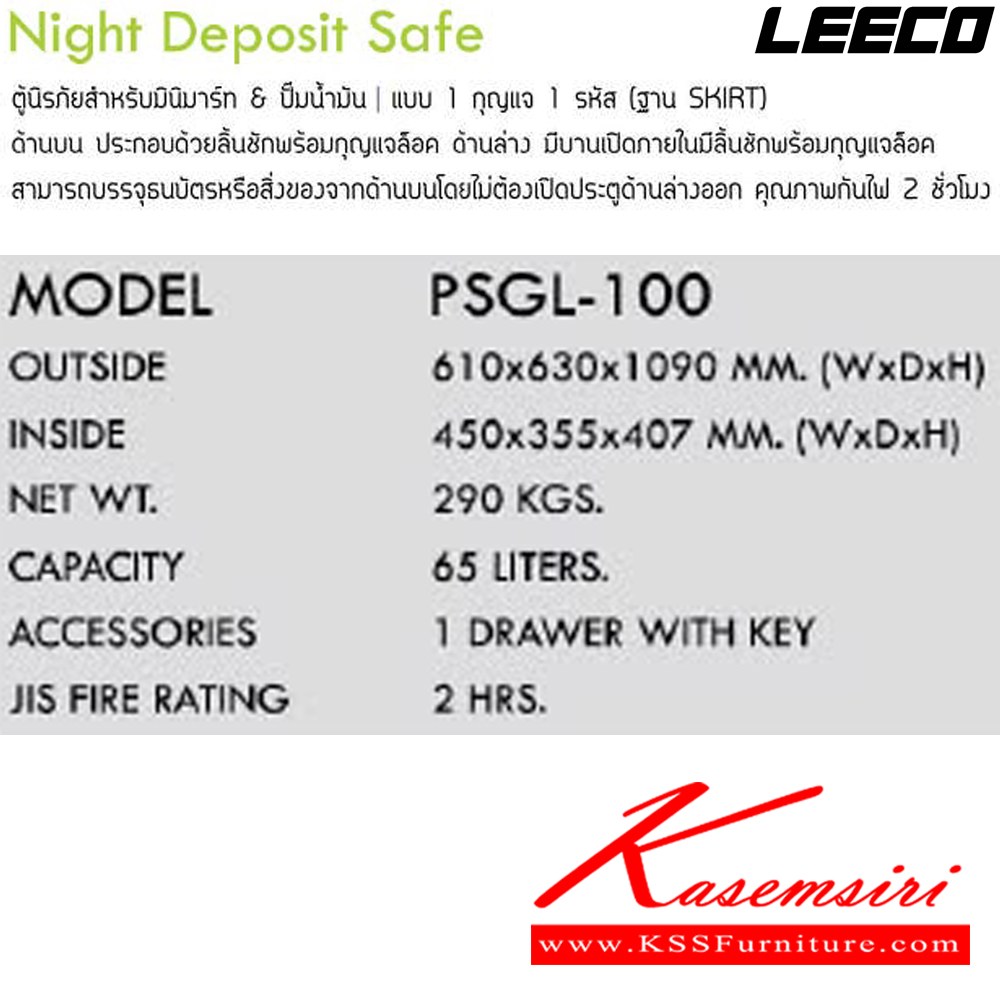 Night Deposit Safe

LEECO

ตู้นิรภัยสำหรับมินิมาร์ท & ปั๊มน้ำมัน | แบบ 1 กุญแจ 1 รหัส (ฐาน SKIRT)
ด้านบน ประกอบด้วยลิ้นชักพร้อมกุญแจล็อค ด้านล่าง มีบานเปิดภายในมีลิ้นชักพร้อมกุญแจล็อค
สามารถบรรจุธนบัตรหรือสิ่งของจากด้านบนโดยไม่ต้องเปิดประตูด้านล่างออก คุณภาพกันไฟ 2 ชั่วโมง

| MODEL | PSGL-100 |
|---|---|
| OUTSIDE | 610x630x1090 MM. (WxDxH) |
| INSIDE | 450x355x407 MM. (WxDxH) |
| NET WT. | 290 KGS. |
| CAPACITY | 65 LITERS. |
| ACCESSORIES | 1 DRAWER WITH KEY |
| JIS FIRE RATING | 2 HRS. |

Kasemsiri
www.KSSFurniture.com